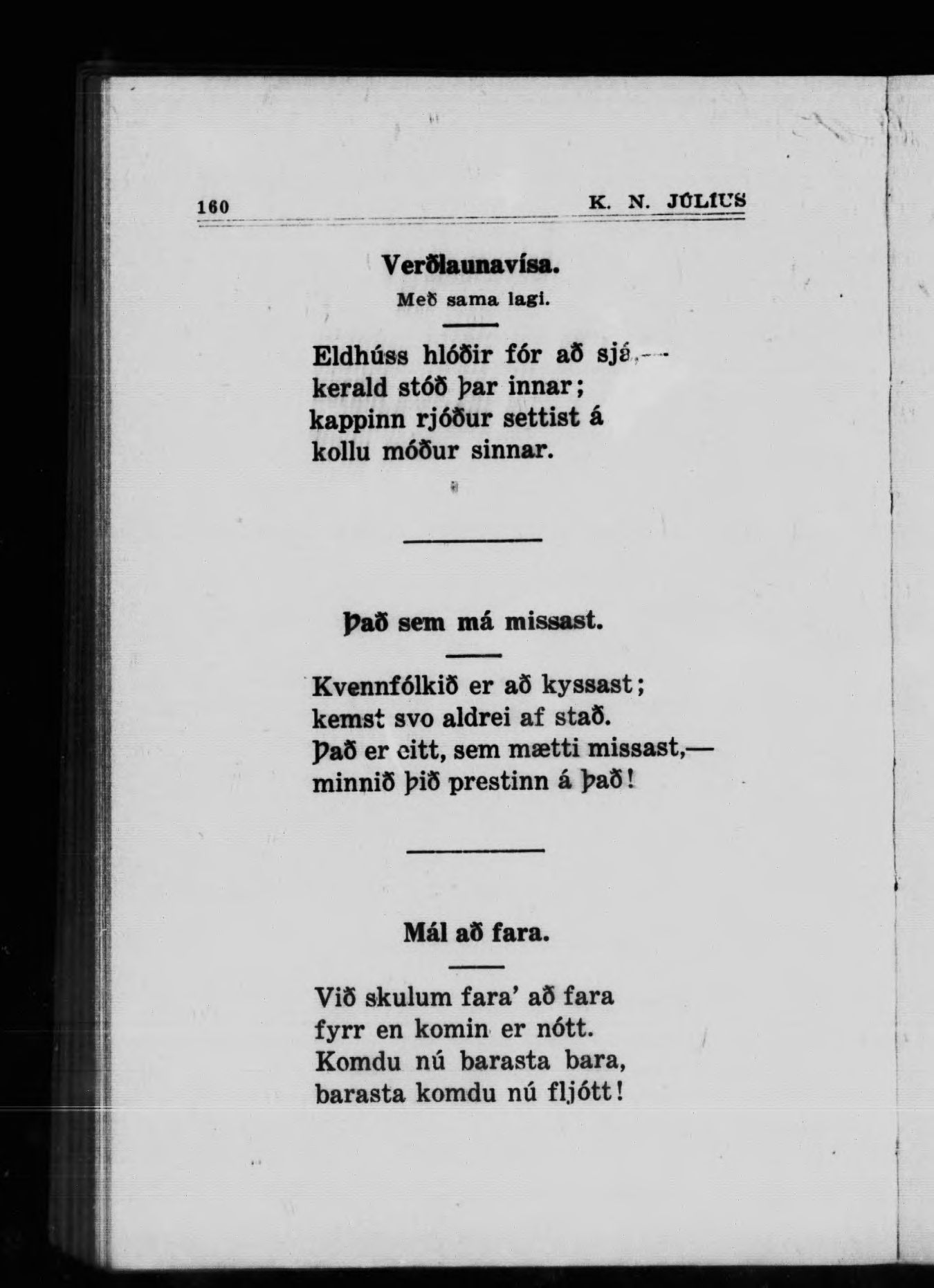 160 K. N. JÚLÍUS

Verðlaunavísa.
Með sama lagi.

Eldhúss hlóðir fór að sjá,—
kerald stóð þar innar;
kappinn rjóður settist á
kollu móður sinnar.

Það sem má missast.

Kvennfólkið er að kyssast;
kemst svo aldrei af stað.
Það er eitt, sem mætti missast,—
minnið þið prestinn á það!

Mál að fara.

Við skulum fara' að fara
fyrr en komin er nótt.
Komdu nú barasta bara,
barasta komdu nú fljótt!